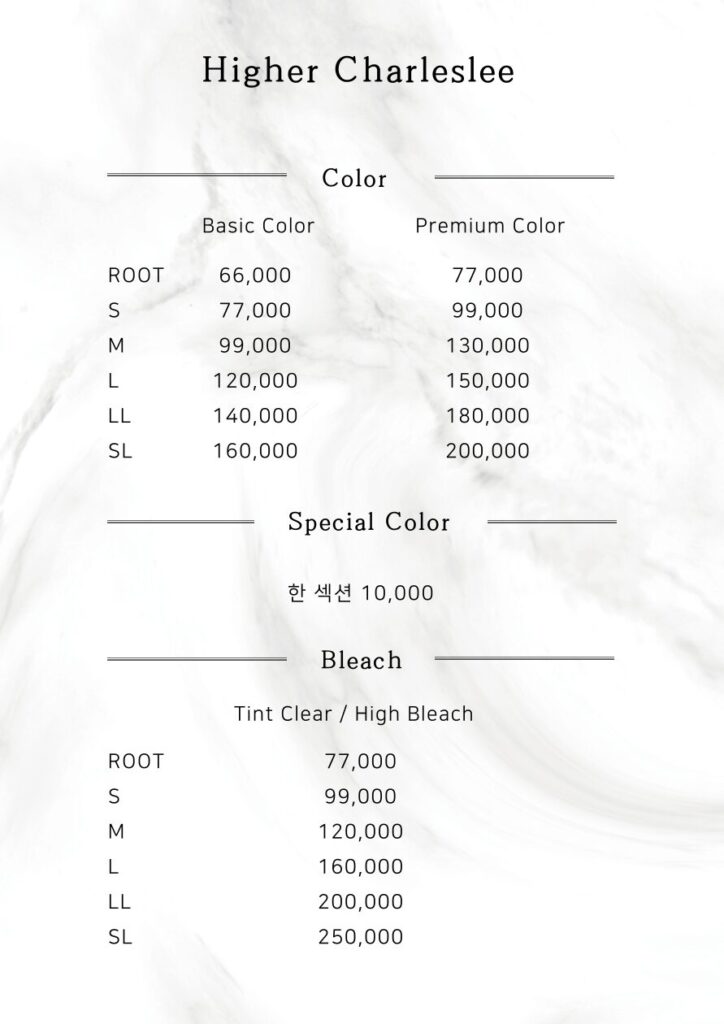 Higher Charleslee

Color

| | Basic Color | Premium Color |
|---|---|---|
| ROOT | 66,000 | 77,000 |
| S | 77,000 | 99,000 |
| M | 99,000 | 130,000 |
| L | 120,000 | 150,000 |
| LL | 140,000 | 180,000 |
| SL | 160,000 | 200,000 |

Special Color

한 섹션 10,000

Bleach

| | Tint Clear / High Bleach |
|---|---|
| ROOT | 77,000 |
| S | 99,000 |
| M | 120,000 |
| L | 160,000 |
| LL | 200,000 |
| SL | 250,000 |